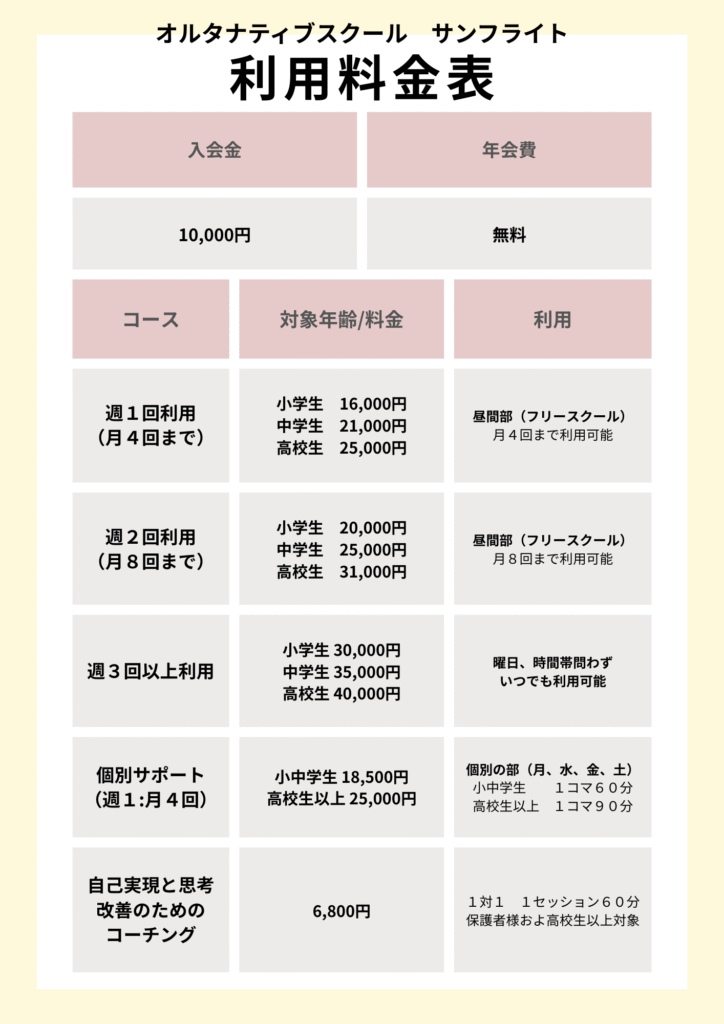 オルタナティブスクール　サンフライト

利用料金表

| 入会金 | 年会費 |
|---|---|
| 10,000円 | 無料 |

| コース | 対象年齢/料金 | 利用 |
|---|---|---|
| 週１回利用（月４回まで） | 小学生　16,000円 中学生　21,000円 高校生　25,000円 | 昼間部（フリースクール） 月４回まで利用可能 |
| 週２回利用（月８回まで） | 小学生　20,000円 中学生　25,000円 高校生　31,000円 | 昼間部（フリースクール） 月８回まで利用可能 |
| 週３回以上利用 | 小学生 30,000円 中学生 35,000円 高校生 40,000円 | 曜日、時間帯問わず いつでも利用可能 |
| 個別サポート（週１:月４回） | 小中学生 18,500円 高校生以上 25,000円 | 個別の部（月、水、金、土） 小中学生　１コマ６０分 高校生以上　１コマ９０分 |
| 自己実現と思考改善のためのコーチング | 6,800円 | １対１　１セッション６０分 保護者様およ高校生以上対象 |